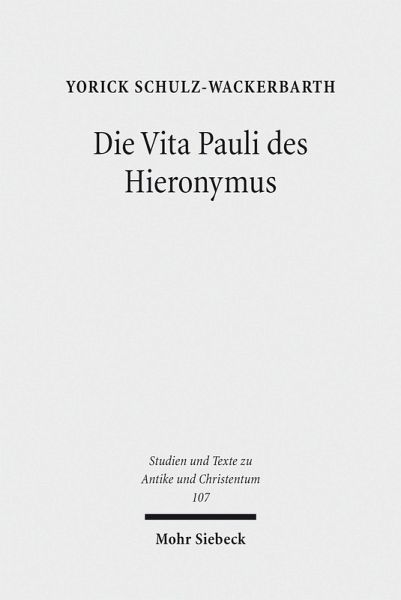 YORICK SCHULZ-WACKERBARTH

Die Vita Pauli des
Hieronymus

Studien und Texte zu
Antike und Christentum
107

Mohr Siebeck